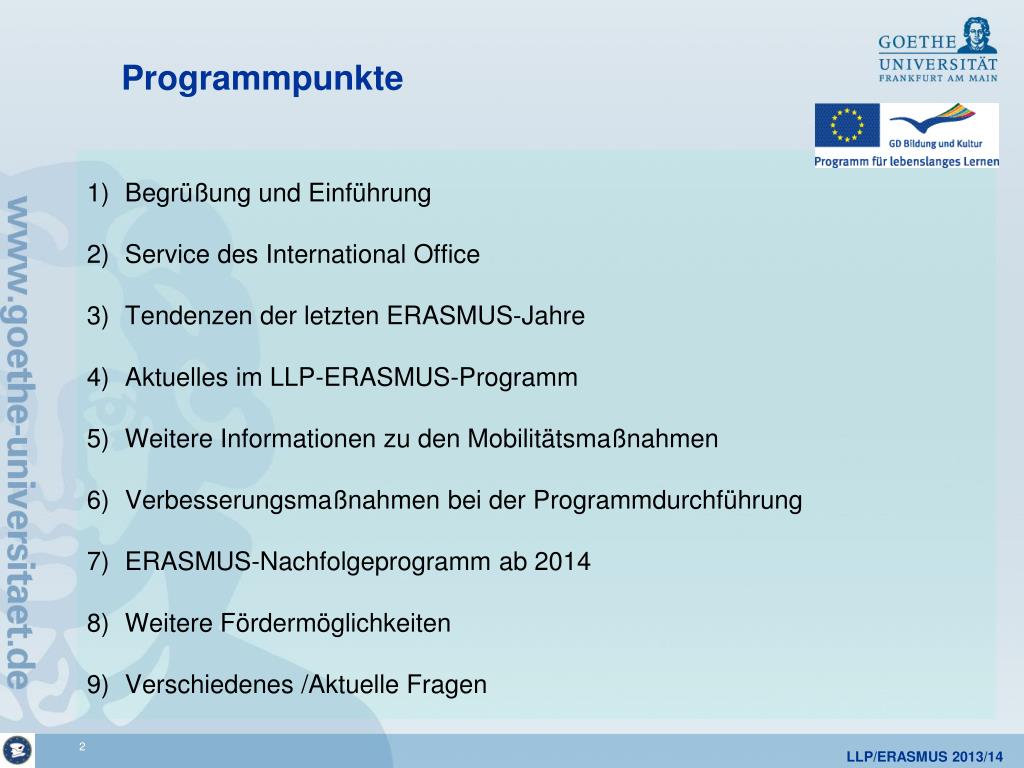 Programmpunkte

GOETHE UNIVERSITÄT FRANKFURT AM MAIN

GD Bildung und Kultur
Programm für lebenslanges Lernen

www.goethe-universitaet.de

1) Begrüßung und Einführung

2) Service des International Office

3) Tendenzen der letzten ERASMUS-Jahre

4) Aktuelles im LLP-ERASMUS-Programm

5) Weitere Informationen zu den Mobilitätsmaßnahmen

6) Verbesserungsmaßnahmen bei der Programmdurchführung

7) ERASMUS-Nachfolgeprogramm ab 2014

8) Weitere Fördermöglichkeiten

9) Verschiedenes /Aktuelle Fragen

2

LLP/ERASMUS 2013/14